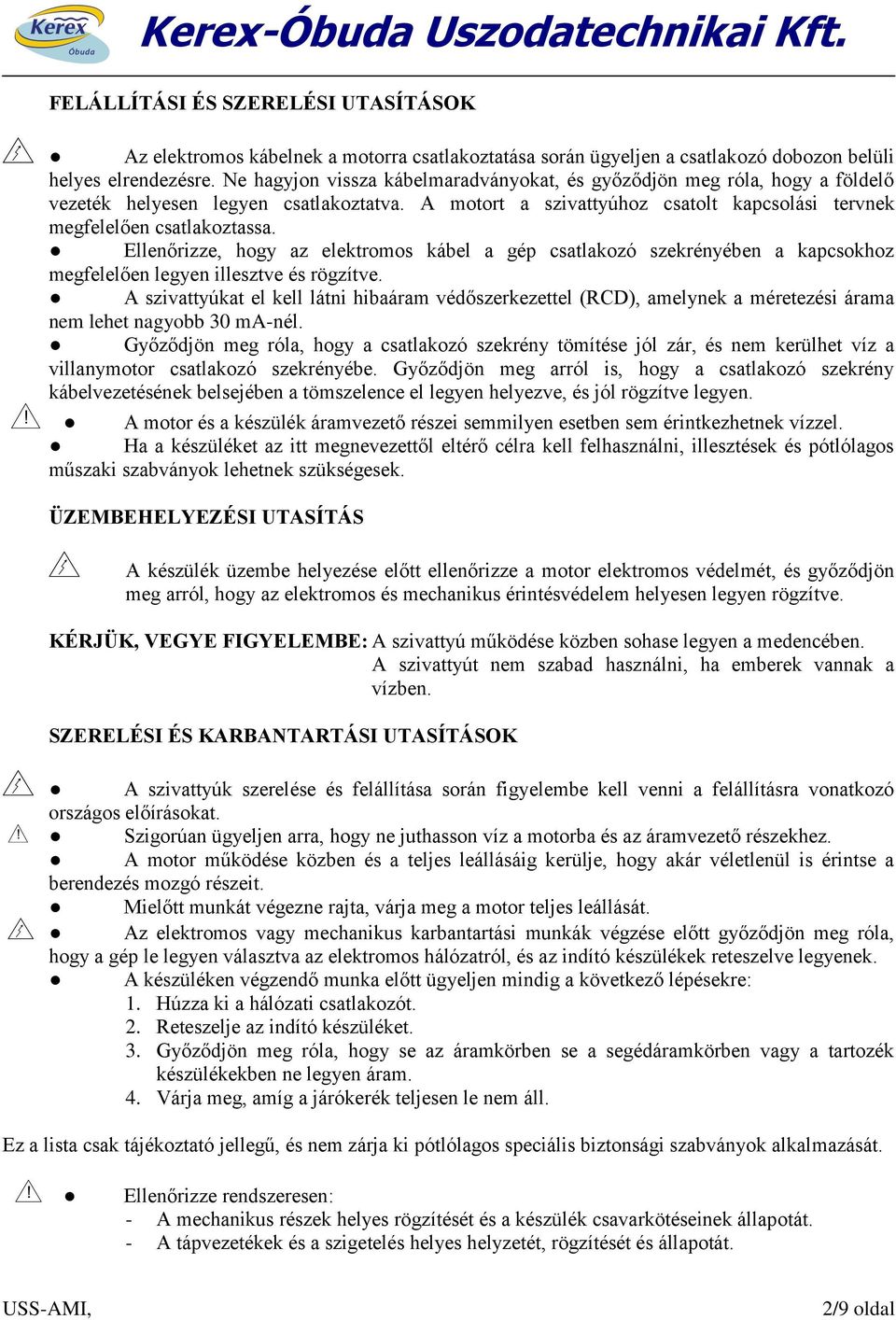 Kerex Óbuda

Kerex-Óbuda Uszodatechnikai Kft.

FELÁLLÍTÁSI ÉS SZERELÉSI UTASÍTÁSOK

● Az elektromos kábelnek a motorra csatlakoztatása során ügyeljen a csatlakozó dobozon belüli helyes elrendezésre. Ne hagyjon vissza kábelmaradványokat, és győződjön meg róla, hogy a földelő vezeték helyesen legyen csatlakoztatva. A motort a szivattyúhoz csatolt kapcsolási tervnek megfelelően csatlakoztassa.
● Ellenőrizze, hogy az elektromos kábel a gép csatlakozó szekrényében a kapcsokhoz megfelelően legyen illesztve és rögzítve.
● A szivattyúkat el kell látni hibaáram védőszerkezettel (RCD), amelynek a méretezési árama nem lehet nagyobb 30 mA-nél.
● Győződjön meg róla, hogy a csatlakozó szekrény tömítése jól zár, és nem kerülhet víz a villanymotor csatlakozó szekrényébe. Győződjön meg arról is, hogy a csatlakozó szekrény kábelvezetésének belsejében a tömszelence el legyen helyezve, és jól rögzítve legyen.
● A motor és a készülék áramvezető részei semmilyen esetben sem érintkezhetnek vízzel.
● Ha a készüléket az itt megnevezettől eltérő célra kell felhasználni, illesztések és pótlólagos műszaki szabványok lehetnek szükségesek.

ÜZEMBEHELYEZÉSI UTASÍTÁS

A készülék üzembe helyezése előtt ellenőrizze a motor elektromos védelmét, és győződjön meg arról, hogy az elektromos és mechanikus érintésvédelem helyesen legyen rögzítve.

KÉRJÜK, VEGYE FIGYELEMBE: A szivattyú működése közben sohase legyen a medencében. A szivattyút nem szabad használni, ha emberek vannak a vízben.

SZERELÉSI ÉS KARBANTARTÁSI UTASÍTÁSOK

● A szivattyúk szerelése és felállítása során figyelembe kell venni a felállításra vonatkozó országos előírásokat.
● Szigorúan ügyeljen arra, hogy ne juthasson víz a motorba és az áramvezető részekhez.
● A motor működése közben és a teljes leállásáig kerülje, hogy akár véletlenül is érintse a berendezés mozgó részeit.
● Mielőtt munkát végezne rajta, várja meg a motor teljes leállását.
● Az elektromos vagy mechanikus karbantartási munkák végzése előtt győződjön meg róla, hogy a gép le legyen választva az elektromos hálózatról, és az indító készülékek reteszelve legyenek.
● A készüléken végzendő munka előtt ügyeljen mindig a következő lépésekre:
1. Húzza ki a hálózati csatlakozót.
2. Reteszelje az indító készüléket.
3. Győződjön meg róla, hogy se az áramkörben se a segédáramkörben vagy a tartozék készülékekben ne legyen áram.
4. Várja meg, amíg a járókerék teljesen le nem áll.

Ez a lista csak tájékoztató jellegű, és nem zárja ki pótlólagos speciális biztonsági szabványok alkalmazását.

● Ellenőrizze rendszeresen:
- A mechanikus részek helyes rögzítését és a készülék csavarkötéseinek állapotát.
- A tápvezetékek és a szigetelés helyes helyzetét, rögzítését és állapotát.

USS-AMI,
2/9 oldal